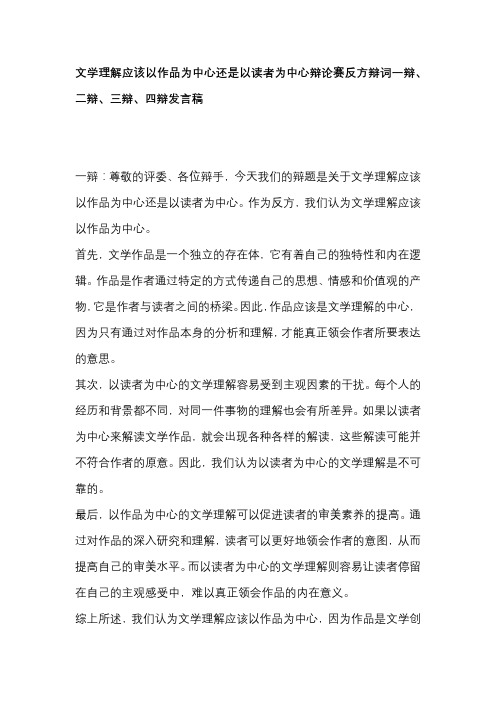 文学理解应该以作品为中心还是以读者为中心辩论赛反方辩词一辩、二辩、三辩、四辩发言稿

一辩：尊敬的评委、各位辩手，今天我们的辩题是关于文学理解应该以作品为中心还是以读者为中心。作为反方，我们认为文学理解应该以作品为中心。

首先，文学作品是一个独立的存在体，它有着自己的独特性和内在逻辑。作品是作者通过特定的方式传递自己的思想、情感和价值观的产物，它是作者与读者之间的桥梁。因此，作品应该是文学理解的中心，因为只有通过对作品本身的分析和理解，才能真正领会作者所要表达的意思。

其次，以读者为中心的文学理解容易受到主观因素的干扰。每个人的经历和背景都不同，对同一件事物的理解也会有所差异。如果以读者为中心来解读文学作品，就会出现各种各样的解读，这些解读可能并不符合作者的原意。因此，我们认为以读者为中心的文学理解是不可靠的。

最后，以作品为中心的文学理解可以促进读者的审美素养的提高。通过对作品的深入研究和理解，读者可以更好地领会作者的意图，从而提高自己的审美水平。而以读者为中心的文学理解则容易让读者停留在自己的主观感受中，难以真正领会作品的内在意义。

综上所述，我们认为文学理解应该以作品为中心，因为作品是文学创